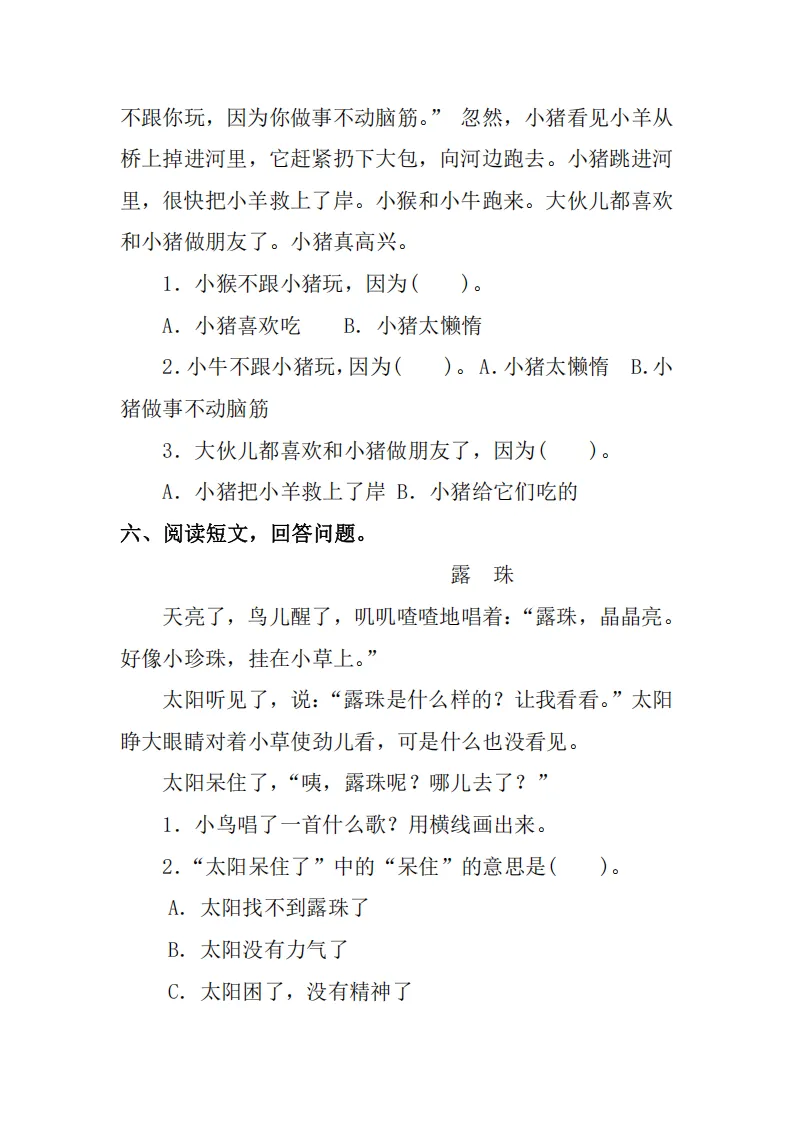 不跟你玩，因为你做事不动脑筋。” 忽然，小猪看见小羊从桥上掉进河里，它赶紧扔下大包，向河边跑去。小猪跳进河里，很快把小羊救上了岸。小猴和小牛跑来。大伙儿都喜欢和小猪做朋友了。小猪真高兴。

1．小猴不跟小猪玩，因为(　　)。

A．小猪喜欢吃　　B．小猪太懒惰

2.小牛不跟小猪玩，因为(　　)。A.小猪太懒惰　B.小猪做事不动脑筋

3．大伙儿都喜欢和小猪做朋友了，因为(　　)。

A．小猪把小羊救上了岸 B．小猪给它们吃的

六、阅读短文，回答问题。

露　珠

天亮了，鸟儿醒了，叽叽喳喳地唱着：“露珠，晶晶亮。好像小珍珠，挂在小草上。”

太阳听见了，说：“露珠是什么样的？让我看看。”太阳睁大眼睛对着小草使劲儿看，可是什么也没看见。

太阳呆住了，“咦，露珠呢？哪儿去了？”

1．小鸟唱了一首什么歌？用横线画出来。

2.“太阳呆住了”中的“呆住”的意思是(　　)。

A．太阳找不到露珠了

B．太阳没有力气了

C．太阳困了，没有精神了